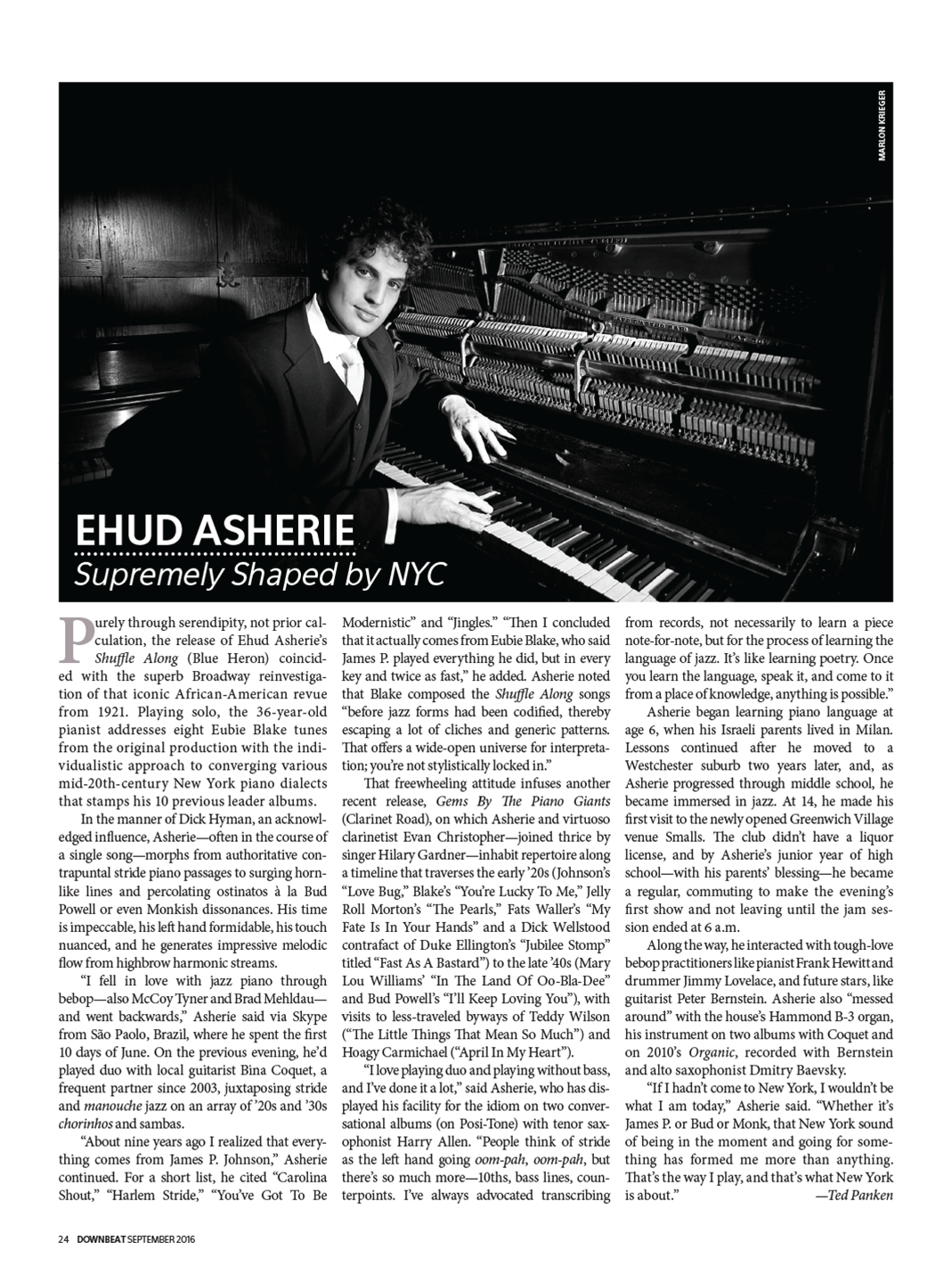 MARLON KRIEGER

EHUD ASHERIE
Supremely Shaped by NYC

Purely through serendipity, not prior calculation, the release of Ehud Asherie's Shuffle Along (Blue Heron) coincided with the superb Broadway reinvestigation of that iconic African-American revue from 1921. Playing solo, the 36-year-old pianist addresses eight Eubie Blake tunes from the original production with the individualistic approach to converging various mid-20th-century New York piano dialects that stamps his 10 previous leader albums.

In the manner of Dick Hyman, an acknowledged influence, Asherie—often in the course of a single song—morphs from authoritative contrapuntal stride piano passages to surging hornlike lines and percolating ostinatos à la Bud Powell or even Monkish dissonances. His time is impeccable, his left hand formidable, his touch nuanced, and he generates impressive melodic flow from highbrow harmonic streams.

"I fell in love with jazz piano through bebop—also McCoy Tyner and Brad Mehldau—and went backwards," Asherie said via Skype from São Paolo, Brazil, where he spent the first 10 days of June. On the previous evening, he'd played duo with local guitarist Bina Coquet, a frequent partner since 2003, juxtaposing stride and manouche jazz on an array of '20s and '30s chorinhos and sambas.

"About nine years ago I realized that everything comes from James P. Johnson," Asherie continued. For a short list, he cited "Carolina Shout," "Harlem Stride," "You've Got To Be Modernistic" and "Jingles." "Then I concluded that it actually comes from Eubie Blake, who said James P. played everything he did, but in every key and twice as fast," he added. Asherie noted that Blake composed the Shuffle Along songs "before jazz forms had been codified, thereby escaping a lot of cliches and generic patterns. That offers a wide-open universe for interpretation; you're not stylistically locked in."

That freewheeling attitude infuses another recent release, Gems By The Piano Giants (Clarinet Road), on which Asherie and virtuoso clarinetist Evan Christopher—joined thrice by singer Hilary Gardner—inhabit repertoire along a timeline that traverses the early '20s (Johnson's "Love Bug," Blake's "You're Lucky To Me," Jelly Roll Morton's "The Pearls," Fats Waller's "My Fate Is In Your Hands" and a Dick Wellstood contrafact of Duke Ellington's "Jubilee Stomp" titled "Fast As A Bastard") to the late '40s (Mary Lou Williams' "In The Land Of Oo-Bla-Dee" and Bud Powell's "I'll Keep Loving You"), with visits to less-traveled byways of Teddy Wilson ("The Little Things That Mean So Much") and Hoagy Carmichael ("April In My Heart").

"I love playing duo and playing without bass, and I've done it a lot," said Asherie, who has displayed his facility for the idiom on two conversational albums (on Posi-Tone) with tenor saxophonist Harry Allen. "People think of stride as the left hand going oom-pah, oom-pah, but there's so much more—10ths, bass lines, counterpoints. I've always advocated transcribing from records, not necessarily to learn a piece note-for-note, but for the process of learning the language of jazz. It's like learning poetry. Once you learn the language, speak it, and come to it from a place of knowledge, anything is possible."

Asherie began learning piano language at age 6, when his Israeli parents lived in Milan. Lessons continued after he moved to a Westchester suburb two years later, and, as Asherie progressed through middle school, he became immersed in jazz. At 14, he made his first visit to the newly opened Greenwich Village venue Smalls. The club didn't have a liquor license, and by Asherie's junior year of high school—with his parents' blessing—he became a regular, commuting to make the evening's first show and not leaving until the jam session ended at 6 a.m.

Along the way, he interacted with tough-love bebop practitioners like pianist Frank Hewitt and drummer Jimmy Lovelace, and future stars, like guitarist Peter Bernstein. Asherie also "messed around" with the house's Hammond B-3 organ, his instrument on two albums with Coquet and on 2010's Organic, recorded with Bernstein and alto saxophonist Dmitry Baevsky.

"If I hadn't come to New York, I wouldn't be what I am today," Asherie said. "Whether it's James P. or Bud or Monk, that New York sound of being in the moment and going for something has formed me more than anything. That's the way I play, and that's what New York is about." —Ted Panken

24 DOWNBEAT SEPTEMBER 2016